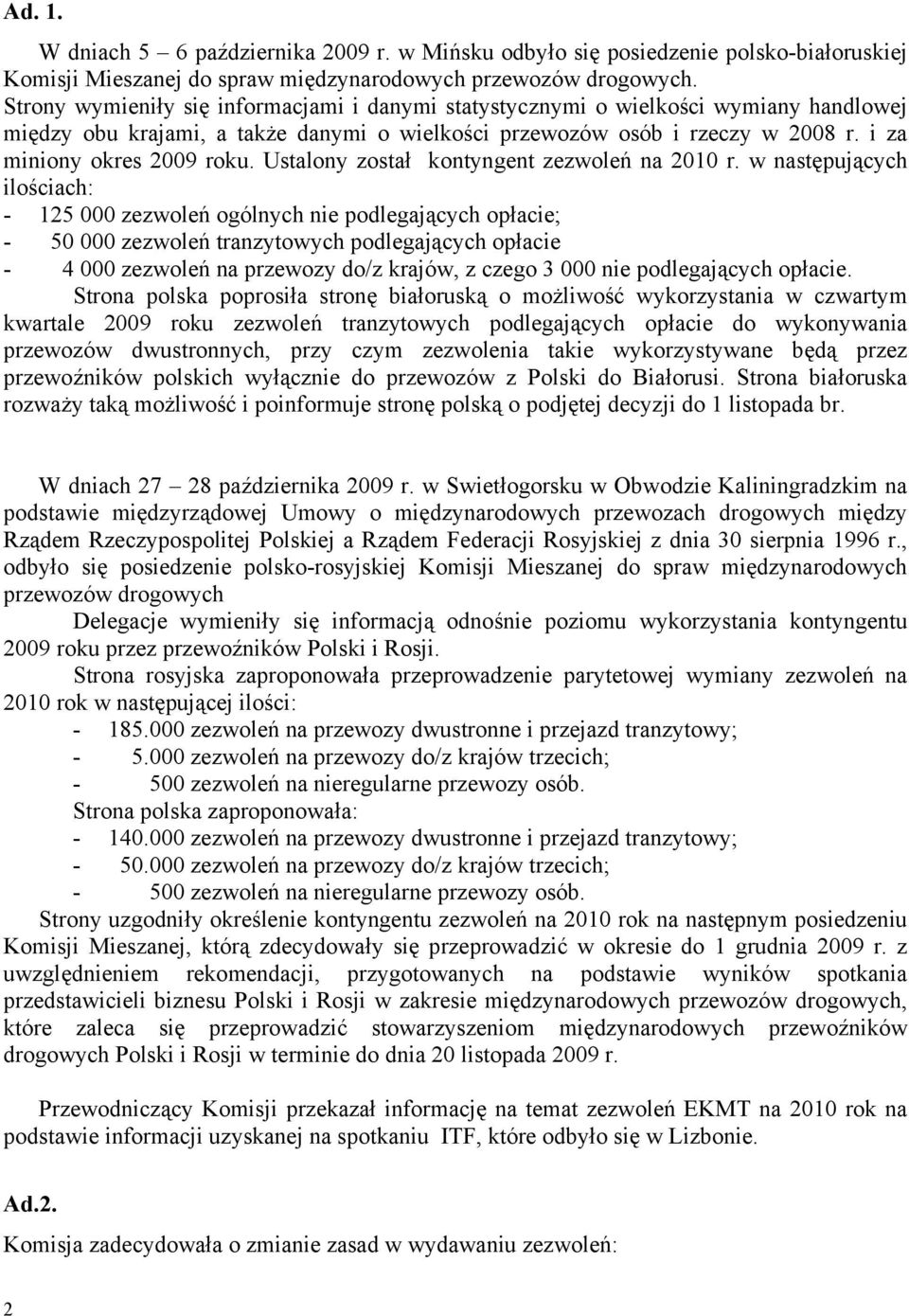 Ad. 1.

W dniach 5 – 6 października 2009 r. w Mińsku odbyło się posiedzenie polsko-białoruskiej Komisji Mieszanej do spraw międzynarodowych przewozów drogowych. Strony wymieniły się informacjami i danymi statystycznymi o wielkości wymiany handlowej między obu krajami, a także danymi o wielkości przewozów osób i rzeczy w 2008 r. i za miniony okres 2009 roku. Ustalony został kontyngent zezwoleń na 2010 r. w następujących ilościach:
- 125 000 zezwoleń ogólnych nie podlegających opłacie;
- 50 000 zezwoleń tranzytowych podlegających opłacie
- 4 000 zezwoleń na przewozy do/z krajów, z czego 3 000 nie podlegających opłacie.

Strona polska poprosiła stronę białoruską o możliwość wykorzystania w czwartym kwartale 2009 roku zezwoleń tranzytowych podlegających opłacie do wykonywania przewozów dwustronnych, przy czym zezwolenia takie wykorzystywane będą przez przewoźników polskich wyłącznie do przewozów z Polski do Białorusi. Strona białoruska rozważy taką możliwość i poinformuje stronę polską o podjętej decyzji do 1 listopada br.

W dniach 27 – 28 października 2009 r. w Swietłogorsku w Obwodzie Kaliningradzkim na podstawie międzyrządowej Umowy o międzynarodowych przewozach drogowych między Rządem Rzeczypospolitej Polskiej a Rządem Federacji Rosyjskiej z dnia 30 sierpnia 1996 r., odbyło się posiedzenie polsko-rosyjskiej Komisji Mieszanej do spraw międzynarodowych przewozów drogowych

Delegacje wymieniły się informacją odnośnie poziomu wykorzystania kontyngentu 2009 roku przez przewoźników Polski i Rosji.

Strona rosyjska zaproponowała przeprowadzenie parytetowej wymiany zezwoleń na 2010 rok w następującej ilości:
- 185.000 zezwoleń na przewozy dwustronne i przejazd tranzytowy;
- 5.000 zezwoleń na przewozy do/z krajów trzecich;
- 500 zezwoleń na nieregularne przewozy osób.

Strona polska zaproponowała:
- 140.000 zezwoleń na przewozy dwustronne i przejazd tranzytowy;
- 50.000 zezwoleń na przewozy do/z krajów trzecich;
- 500 zezwoleń na nieregularne przewozy osób.

Strony uzgodniły określenie kontyngentu zezwoleń na 2010 rok na następnym posiedzeniu Komisji Mieszanej, którą zdecydowały się przeprowadzić w okresie do 1 grudnia 2009 r. z uwzględnieniem rekomendacji, przygotowanych na podstawie wyników spotkania przedstawicieli biznesu Polski i Rosji w zakresie międzynarodowych przewozów drogowych, które zaleca się przeprowadzić stowarzyszeniom międzynarodowych przewoźników drogowych Polski i Rosji w terminie do dnia 20 listopada 2009 r.

Przewodniczący Komisji przekazał informację na temat zezwoleń EKMT na 2010 rok na podstawie informacji uzyskanej na spotkaniu ITF, które odbyło się w Lizbonie.

Ad.2.

Komisja zadecydowała o zmianie zasad w wydawaniu zezwoleń:

2